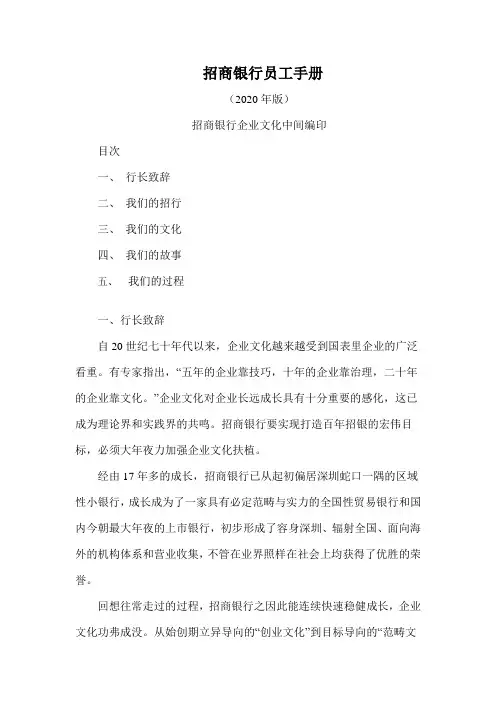 招商银行员工手册

（2020 年版）

招商银行企业文化中间编印

目次

一、 行长致辞

二、 我们的招行

三、 我们的文化

四、 我们的故事

五、 我们的过程

一、行长致辞

自 20 世纪七十年代以来，企业文化越来越受到国表里企业的广泛看重。有专家指出，“五年的企业靠技巧，十年的企业靠治理，二十年的企业靠文化。”企业文化对企业长远成长具有十分重要的感化，这已成为理论界和实践界的共鸣。招商银行要实现打造百年招银的宏伟目标，必须大年夜力加强企业文化扶植。

经由 17 年多的成长，招商银行已从起初偏居深圳蛇口一隅的区域性小银行，成长成为了一家具有必定范畴与实力的全国性贸易银行和国内今朝最大年夜的上市银行，初步形成了容身深圳、辐射全国、面向海外的机构体系和营业收集，不管在业界照样在社会上均获得了优胜的荣誉。

回想往常走过的过程，招商银行之因此能连续快速稳健成长，企业文化功弗成没。从始创期立异导向的“创业文化”到目标导向的“范畴文